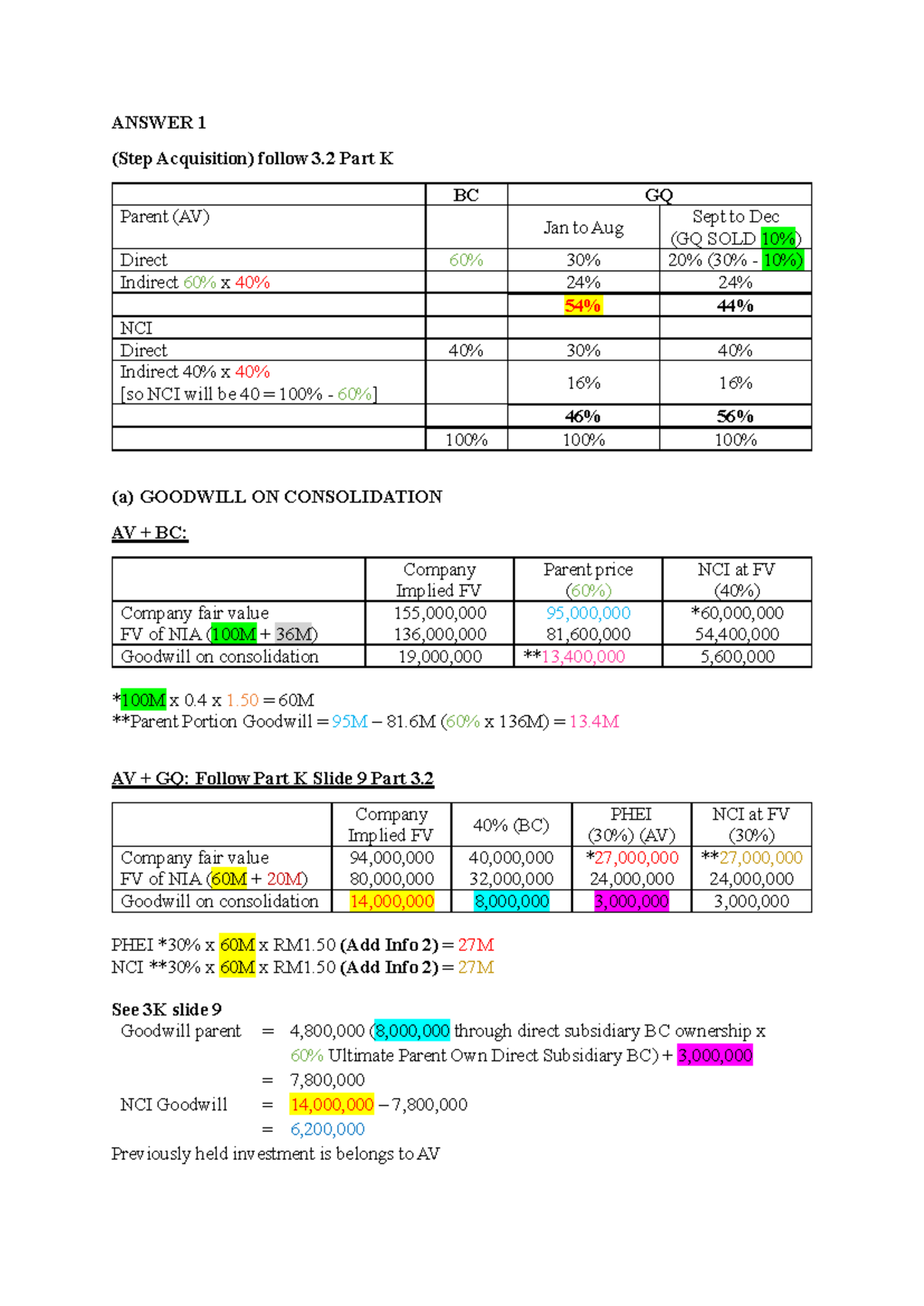 ANSWER 1

(Step Acquisition) follow 3.2 Part K

| | BC | GQ | |
|---|---|---|---|
| Parent (AV) | | Jan to Aug | Sept to Dec (GQ SOLD 10%) |
| Direct | 60% | 30% | 20% (30% - 10%) |
| Indirect 60% x 40% | | 24% | 24% |
| | | 54% | 44% |
| NCI | | | |
| Direct | 40% | 30% | 40% |
| Indirect 40% x 40% [so NCI will be 40 = 100% - 60%] | | 16% | 16% |
| | | 46% | 56% |
| | 100% | 100% | 100% |

(a) GOODWILL ON CONSOLIDATION

AV + BC:

| | Company Implied FV | Parent price (60%) | NCI at FV (40%) |
|---|---|---|---|
| Company fair value | 155,000,000 | 95,000,000 | *60,000,000 |
| FV of NIA (100M + 36M) | 136,000,000 | 81,600,000 | 54,400,000 |
| Goodwill on consolidation | 19,000,000 | **13,400,000 | 5,600,000 |

*100M x 0.4 x 1.50 = 60M
**Parent Portion Goodwill = 95M – 81.6M (60% x 136M) = 13.4M

AV + GQ: Follow Part K Slide 9 Part 3.2

| | Company Implied FV | 40% (BC) | PHEI (30%) (AV) | NCI at FV (30%) |
|---|---|---|---|---|
| Company fair value | 94,000,000 | 40,000,000 | *27,000,000 | **27,000,000 |
| FV of NIA (60M + 20M) | 80,000,000 | 32,000,000 | 24,000,000 | 24,000,000 |
| Goodwill on consolidation | 14,000,000 | 8,000,000 | 3,000,000 | 3,000,000 |

PHEI *30% x 60M x RM1.50 (Add Info 2) = 27M
NCI **30% x 60M x RM1.50 (Add Info 2) = 27M

See 3K slide 9
Goodwill parent = 4,800,000 (8,000,000 through direct subsidiary BC ownership x 60% Ultimate Parent Own Direct Subsidiary BC) + 3,000,000
= 7,800,000
NCI Goodwill = 14,000,000 – 7,800,000
= 6,200,000
Previously held investment is belongs to AV